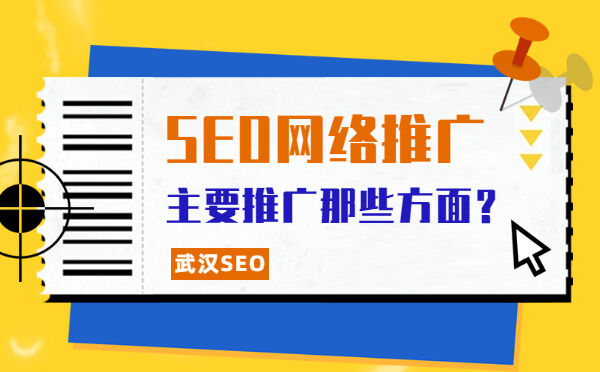 SEO网络推广
主要推广那些方面？
武汉SEO